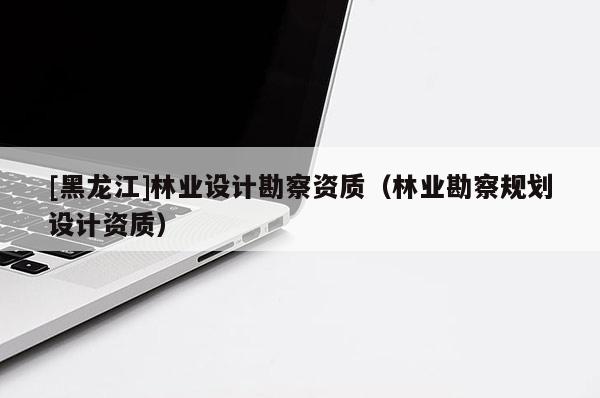 [黑龙江]林业设计勘察资质（林业勘察规划设计资质）